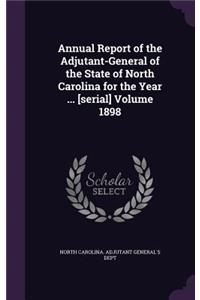 Annual Report of the Adjutant-General of the State of North Carolina for the Year ... [serial] Volume 1898

Scholar
SELECT

NORTH CAROLINA. ADJUTANT GENERAL'S DEPT